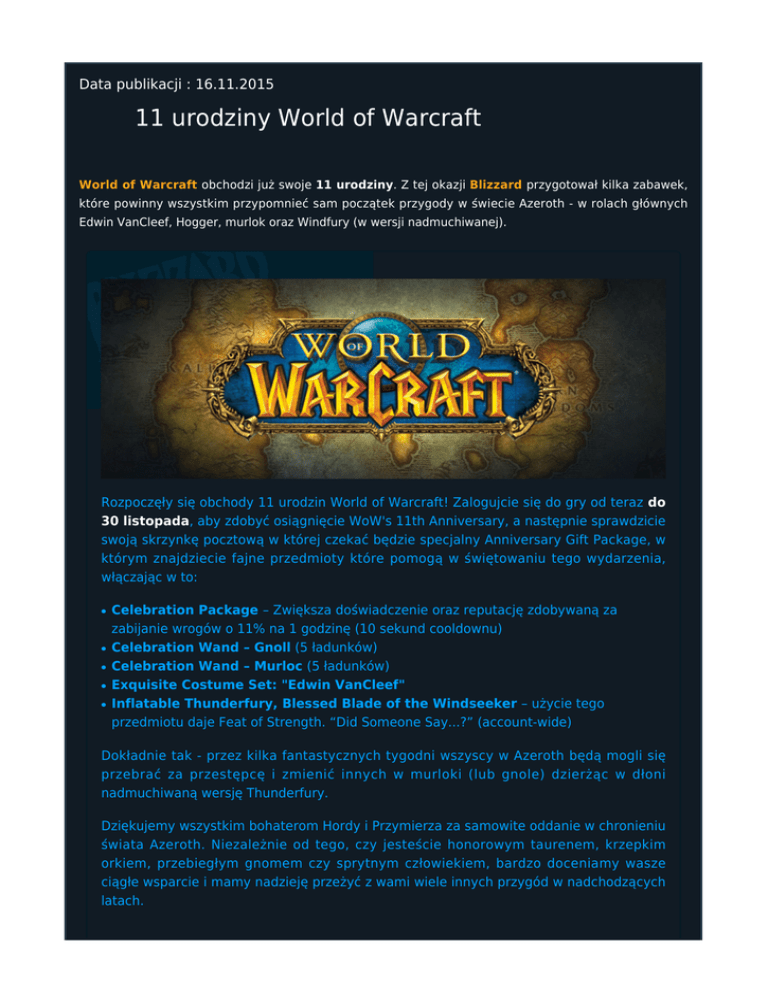 Data publikacji : 16.11.2015

11 urodziny World of Warcraft

World of Warcraft obchodzi już swoje 11 urodziny. Z tej okazji Blizzard przygotował kilka zabawek, które powinny wszystkim przypomnieć sam początek przygody w świecie Azeroth - w rolach głównych Edwin VanCleef, Hogger, murlok oraz Windfury (w wersji nadmuchiwanej).

WORLD OF WARCRAFT

Rozpoczęły się obchody 11 urodzin World of Warcraft! Zalogujcie się do gry od teraz do 30 listopada, aby zdobyć osiągnięcie WoW's 11th Anniversary, a następnie sprawdzicie swoją skrzynkę pocztową w której czekać będzie specjalny Anniversary Gift Package, w którym znajdziecie fajne przedmioty które pomogą w świętowaniu tego wydarzenia, włączając w to:

• Celebration Package – Zwiększa doświadczenie oraz reputację zdobywaną za zabijanie wrogów o 11% na 1 godzinę (10 sekund cooldownu)
• Celebration Wand – Gnoll (5 ładunków)
• Celebration Wand – Murloc (5 ładunków)
• Exquisite Costume Set: "Edwin VanCleef"
• Inflatable Thunderfury, Blessed Blade of the Windseeker – użycie tego przedmiotu daje Feat of Strength. "Did Someone Say...?" (account-wide)

Dokładnie tak - przez kilka fantastycznych tygodni wszyscy w Azeroth będą mogli się przebrać za przestępcę i zmienić innych w murloki (lub gnole) dzierżąc w dłoni nadmuchiwaną wersję Thunderfury.

Dziękujemy wszystkim bohaterom Hordy i Przymierza za samowite oddanie w chronieniu świata Azeroth. Niezależnie od tego, czy jesteście honorowym taurenem, krzepkim orkiem, przebiegłym gnomem czy sprytnym człowiekiem, bardzo doceniamy wasze ciągłe wsparcie i mamy nadzieję przeżyć z wami wiele innych przygód w nadchodzących latach.